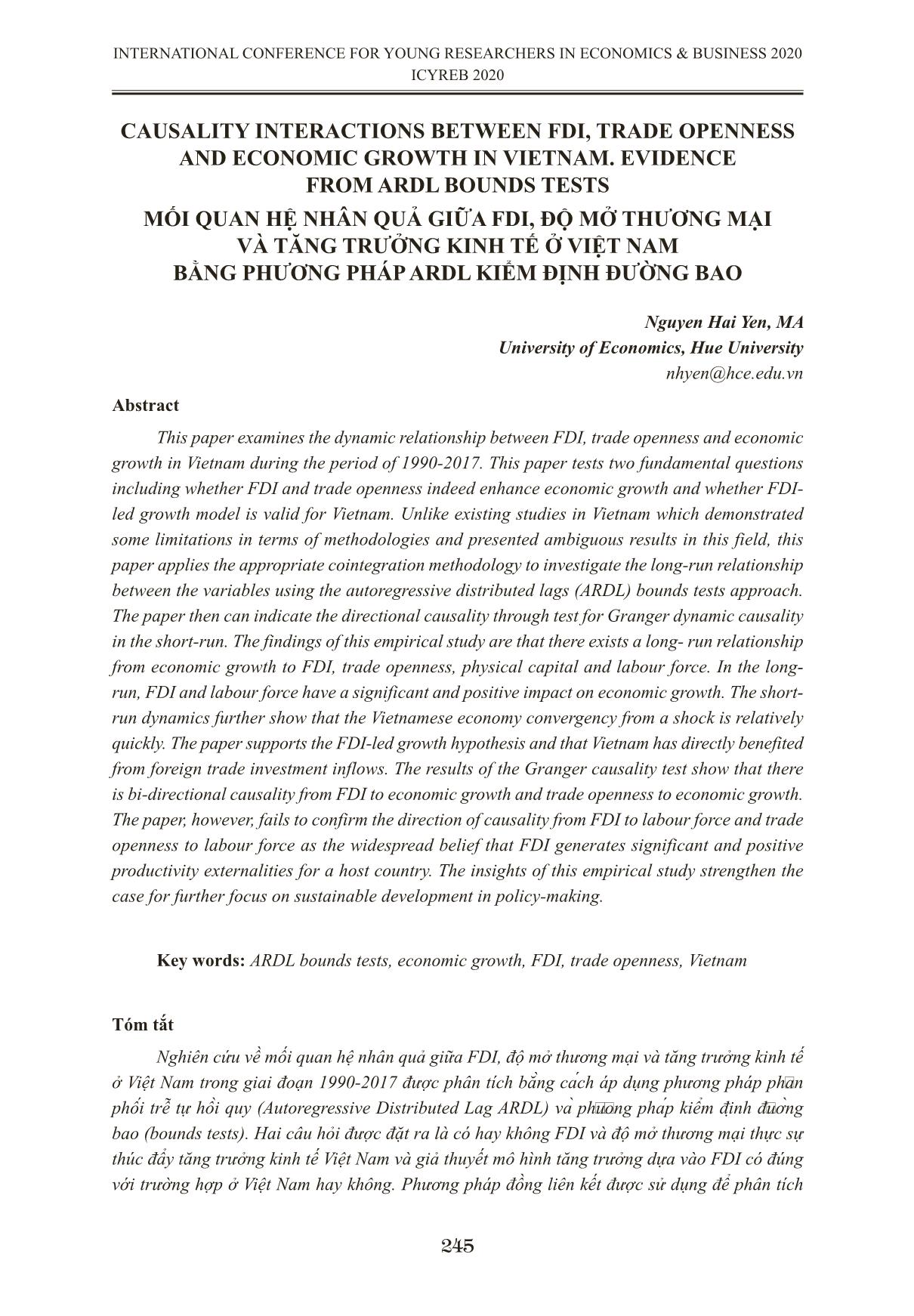 INTERNATIONAL CONFERENCE FOR YOUNG RESEARCHERS IN ECONOMICS & BUSINESS 2020
ICYREB 2020

CAUSALITY INTERACTIONS BETWEEN FDI, TRADE OPENNESS AND ECONOMIC GROWTH IN VIETNAM. EVIDENCE FROM ARDL BOUNDS TESTS
MỐI QUAN HỆ NHÂN QUẢ GIỮA FDI, ĐỘ MỞ THƯƠNG MẠI VÀ TĂNG TRƯỞNG KINH TẾ Ở VIỆT NAM BẰNG PHƯƠNG PHÁP ARDL KIỂM ĐỊNH ĐƯỜNG BAO

Nguyen Hai Yen, MA
University of Economics, Hue University
nhyen@hce.edu.vn

Abstract

This paper examines the dynamic relationship between FDI, trade openness and economic growth in Vietnam during the period of 1990-2017. This paper tests two fundamental questions including whether FDI and trade openness indeed enhance economic growth and whether FDI-led growth model is valid for Vietnam. Unlike existing studies in Vietnam which demonstrated some limitations in terms of methodologies and presented ambiguous results in this field, this paper applies the appropriate cointegration methodology to investigate the long-run relationship between the variables using the autoregressive distributed lags (ARDL) bounds tests approach. The paper then can indicate the directional causality through test for Granger dynamic causality in the short-run. The findings of this empirical study are that there exists a long- run relationship from economic growth to FDI, trade openness, physical capital and labour force. In the long-run, FDI and labour force have a significant and positive impact on economic growth. The short-run dynamics further show that the Vietnamese economy convergency from a shock is relatively quickly. The paper supports the FDI-led growth hypothesis and that Vietnam has directly benefited from foreign trade investment inflows. The results of the Granger causality test show that there is bi-directional causality from FDI to economic growth and trade openness to economic growth. The paper, however, fails to confirm the direction of causality from FDI to labour force and trade openness to labour force as the widespread belief that FDI generates significant and positive productivity externalities for a host country. The insights of this empirical study strengthen the case for further focus on sustainable development in policy-making.

Key words: ARDL bounds tests, economic growth, FDI, trade openness, Vietnam

Tóm tắt

Nghiên cứu về mối quan hệ nhân quả giữa FDI, độ mở thương mại và tăng trưởng kinh tế ở Việt Nam trong giai đoạn 1990-2017 được phân tích bằng cách áp dụng phương pháp phân phối trễ tự hồi quy (Autoregressive Distributed Lag ARDL) và phương pháp kiểm định đường bao (bounds tests). Hai câu hỏi được đặt ra là có hay không FDI và độ mở thương mại thực sự thúc đẩy tăng trưởng kinh tế Việt Nam và giả thuyết mô hình tăng trưởng dựa vào FDI có đúng với trường hợp ở Việt Nam hay không. Phương pháp đồng liên kết được sử dụng để phân tích

245